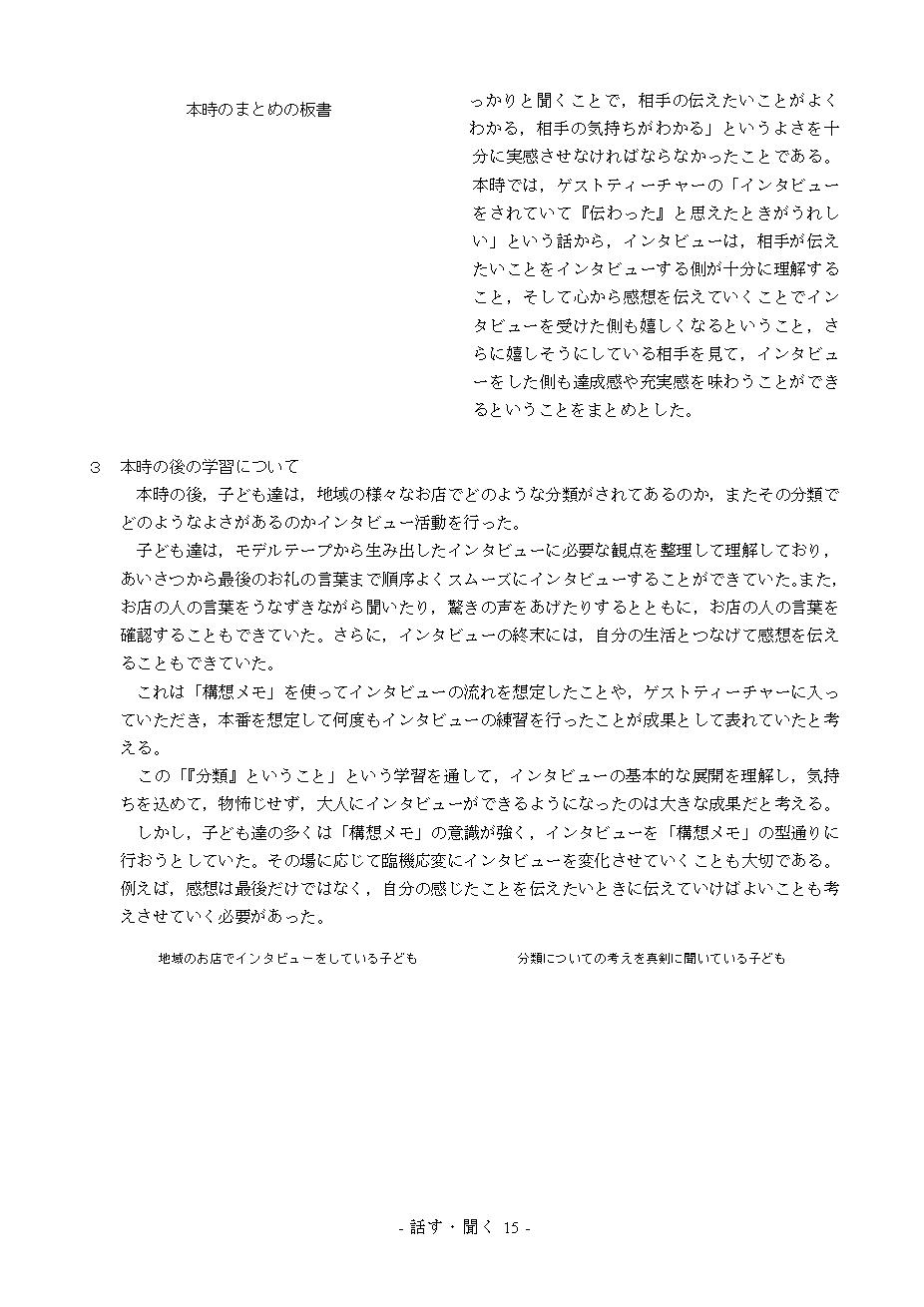 本時のまとめの板書

っかりと聞くことで，相手の伝えたいことがよくわかる，相手の気持ちがわかる」というよさを十分に実感させなければならなかったことである。本時では，ゲストティーチャーの「インタビューをされていて『伝わった』と思えたときがうれしい」という話から，インタビューは，相手が伝えたいことをインタビューする側が十分に理解すること，そして心から感想を伝えていくことでインタビューを受けた側も嬉しくなるということ，さらに嬉しそうにしている相手を見て，インタビューをした側も達成感や充実感を味わうことができるということをまとめとした。

3　本時の後の学習について
本時の後，子ども達は，地域の様々なお店でどのような分類がされてあるのか，またその分類でどのようなよさがあるのかインタビュー活動を行った。
子ども達は，モデルテープから生み出したインタビューに必要な観点を整理して理解しており，あいさつから最後のお礼の言葉まで順序よくスムーズにインタビューすることができていた。また，お店の人の言葉をうなずきながら聞いたり，驚きの声をあげたりするとともに，お店の人の言葉を確認することもできていた。さらに，インタビューの終末には，自分の生活とつなげて感想を伝えることもできていた。
これは「構想メモ」を使ってインタビューの流れを想定したことや，ゲストティーチャーに入っていただき，本番を想定して何度もインタビューの練習を行ったことが成果として表れていたと考える。
この「『分類』ということ」という学習を通して，インタビューの基本的な展開を理解し，気持ちを込めて，物怖じせず，大人にインタビューができるようになったのは大きな成果だと考える。
しかし，子ども達の多くは「構想メモ」の意識が強く，インタビューを「構想メモ」の型通りに行おうとしていた。その場に応じて臨機応変にインタビューを変化させていくことも大切である。例えば，感想は最後だけではなく，自分の感じたことを伝えたいときに伝えていけばよいことも考えさせていく必要があった。

地域のお店でインタビューをしている子ども

分類についての考えを真剣に聞いている子ども

- 話す・聞く 15 -